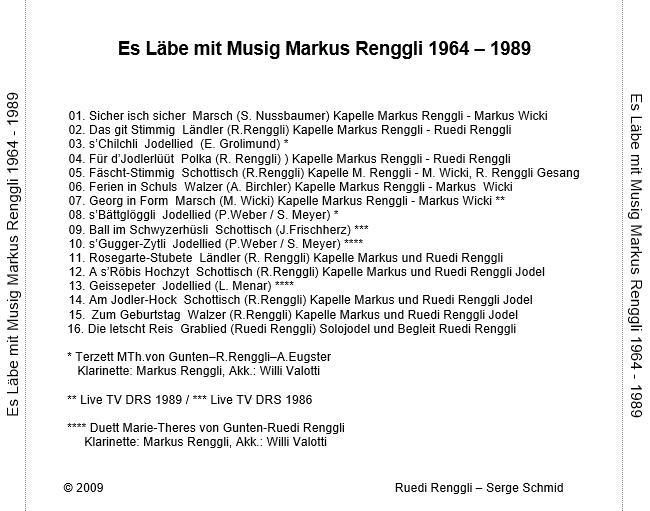 Es Läbe mit Musig Markus Renggli 1964 - 1989

Es Läbe mit Musig Markus Renggli 1964 – 1989

01. Sicher isch sicher Marsch (S. Nussbaumer) Kapelle Markus Renggli - Markus Wicki
02. Das git Stimmig Ländler (R.Renggli) Kapelle Markus Renggli - Ruedi Renggli
03. s'Chilchli Jodellied (E. Grolimund) *
04. Für d'Jodlerlüüt Polka (R. Renggli) ) Kapelle Markus Renggli - Ruedi Renggli
05. Fäscht-Stimmig Schottisch (R.Renggli) Kapelle M. Renggli - M. Wicki, R. Renggli Gesang
06. Ferien in Schuls Walzer (A. Birchler) Kapelle Markus Renggli - Markus Wicki
07. Georg in Form Marsch (M. Wicki) Kapelle Markus Renggli - Markus Wicki **
08. s'Bättglöggli Jodellied (P.Weber / S. Meyer) *
09. Ball im Schwyzerhüsli Schottisch (J.Frischherz) ***
10. s'Gugger-Zytli Jodellied (P.Weber / S. Meyer) ****
11. Rosegarte-Stubete Ländler (R. Renggli) Kapelle Markus und Ruedi Renggli
12. A s'Röbis Hochzyt Schottisch (R.Renggli) Kapelle Markus und Ruedi Renggli Jodel
13. Geissepeter Jodellied (L. Menar) ****
14. Am Jodler-Hock Schottisch (R.Renggli) Kapelle Markus und Ruedi Renggli Jodel
15. Zum Geburtstag Walzer (R.Renggli) Kapelle Markus und Ruedi Renggli Jodel
16. Die letscht Reis Grablied (Ruedi Renggli) Solojodel und Begleit Ruedi Renggli

* Terzett MTh.von Gunten–R.Renggli–A.Eugster
Klarinette: Markus Renggli, Akk.: Willi Valotti

** Live TV DRS 1989 / *** Live TV DRS 1986

**** Duett Marie-Theres von Gunten-Ruedi Renggli
Klarinette: Markus Renggli, Akk.: Willi Valotti

© 2009

Ruedi Renggli – Serge Schmid

Es Läbe mit Musig Markus Renggli 1964 - 1989